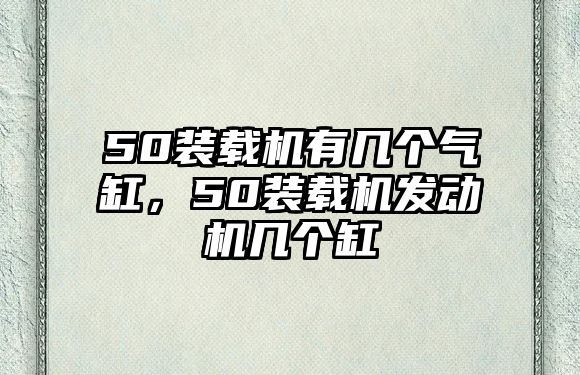 50装载机有几个气缸，50装载机发动机几个缸